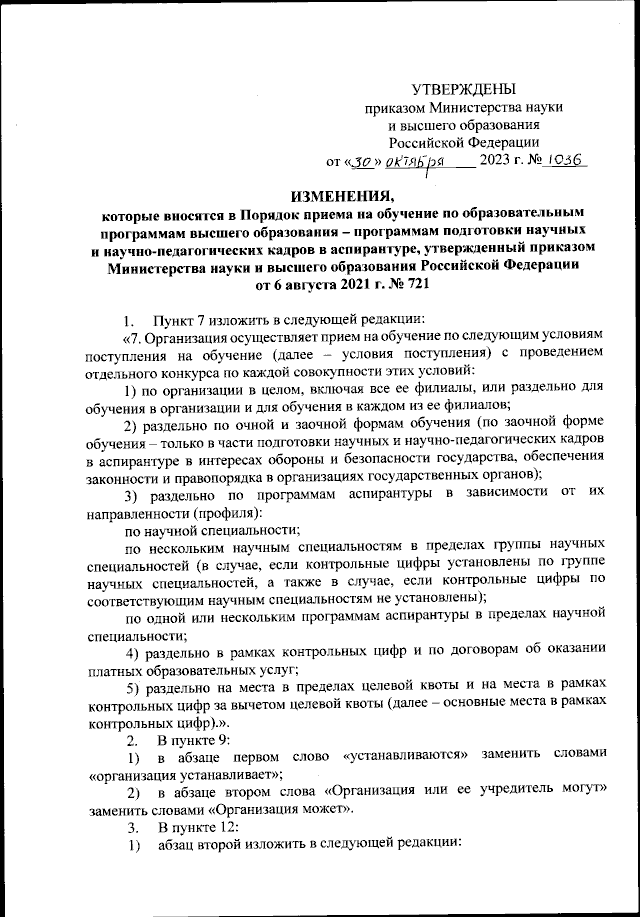 УТВЕРЖДЕНЫ
приказом Министерства науки и высшего образования Российской Федерации
от «30» октября 2023 г. № 1036

ИЗМЕНЕНИЯ,
которые вносятся в Порядок приема на обучение по образовательным программам высшего образования – программам подготовки научных и научно-педагогических кадров в аспирантуре, утвержденный приказом Министерства науки и высшего образования Российской Федерации от 6 августа 2021 г. № 721

1. Пункт 7 изложить в следующей редакции:

«7. Организация осуществляет прием на обучение по следующим условиям поступления на обучение (далее – условия поступления) с проведением отдельного конкурса по каждой совокупности этих условий:

1) по организации в целом, включая все ее филиалы, или раздельно для обучения в организации и для обучения в каждом из ее филиалов;

2) раздельно по очной и заочной формам обучения (по заочной форме обучения – только в части подготовки научных и научно-педагогических кадров в аспирантуре в интересах обороны и безопасности государства, обеспечения законности и правопорядка в организациях государственных органов);

3) раздельно по программам аспирантуры в зависимости от их направленности (профиля):

по научной специальности;

по нескольким научным специальностям в пределах группы научных специальностей (в случае, если контрольные цифры установлены по группе научных специальностей, а также в случае, если контрольные цифры по соответствующим научным специальностям не установлены);

по одной или нескольким программам аспирантуры в пределах научной специальности;

4) раздельно в рамках контрольных цифр и по договорам об оказании платных образовательных услуг;

5) раздельно на места в пределах целевой квоты и на места в рамках контрольных цифр за вычетом целевой квоты (далее – основные места в рамках контрольных цифр).».

2. В пункте 9:

1) в абзаце первом слово «устанавливаются» заменить словами «организация устанавливает»;

2) в абзаце втором слова «Организация или ее учредитель могут» заменить словами «Организация может».

3. В пункте 12:

1) абзац второй изложить в следующей редакции: